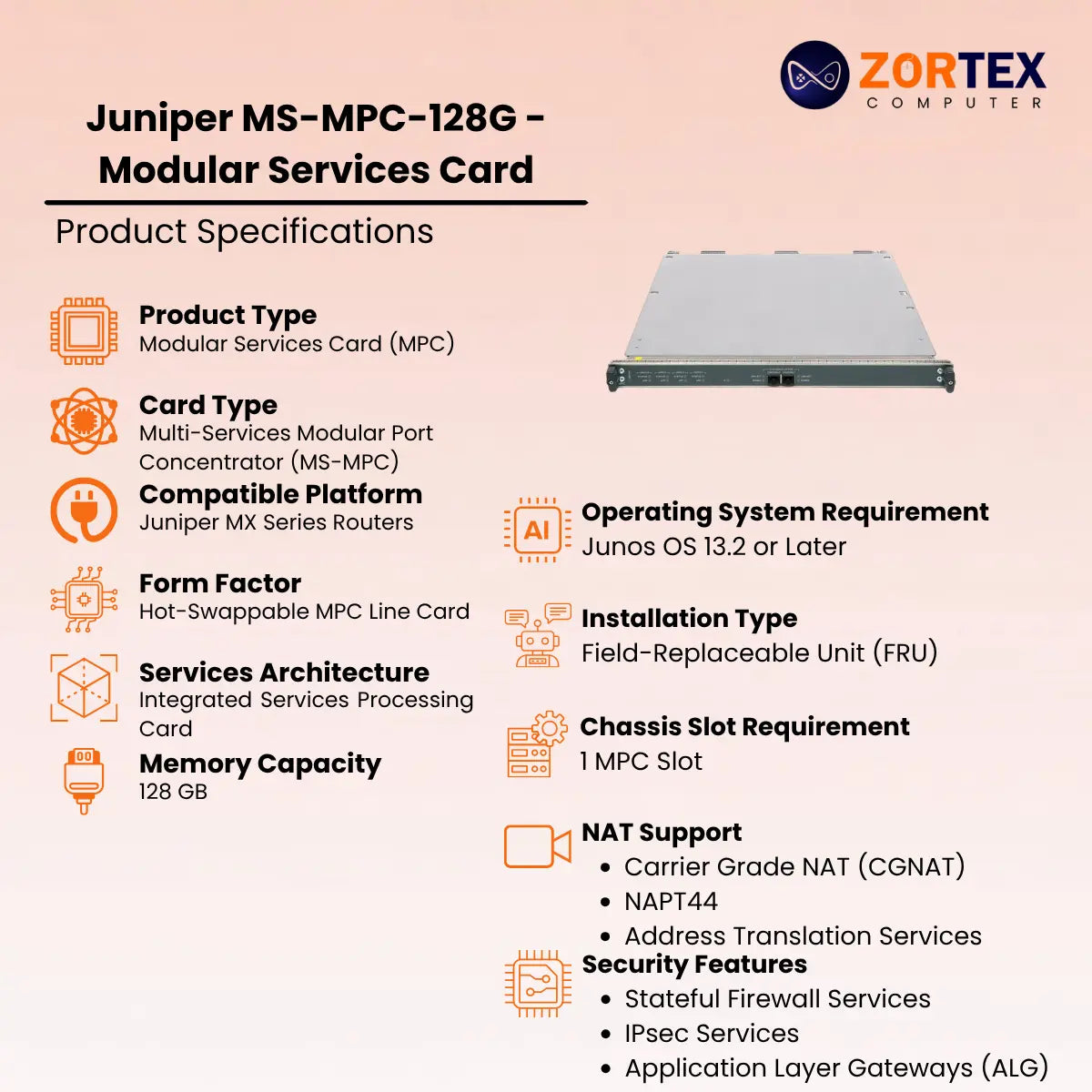 ZORTEX
COMPUTER

Juniper MS-MPC-128G - Modular Services Card

Product Specifications

Product Type
Modular Services Card (MPC)

Card Type
Multi-Services Modular Port Concentrator (MS-MPC)

Compatible Platform
Juniper MX Series Routers

Form Factor
Hot-Swappable MPC Line Card

Services Architecture
Integrated Services Processing Card

Memory Capacity
128 GB

AI

Operating System Requirement
Junos OS 13.2 or Later

Installation Type
Field-Replaceable Unit (FRU)

Chassis Slot Requirement
1 MPC Slot

NAT Support
• Carrier Grade NAT (CGNAT)
• NAPT44
• Address Translation Services

Security Features
• Stateful Firewall Services
• IPsec Services
• Application Layer Gateways (ALG)